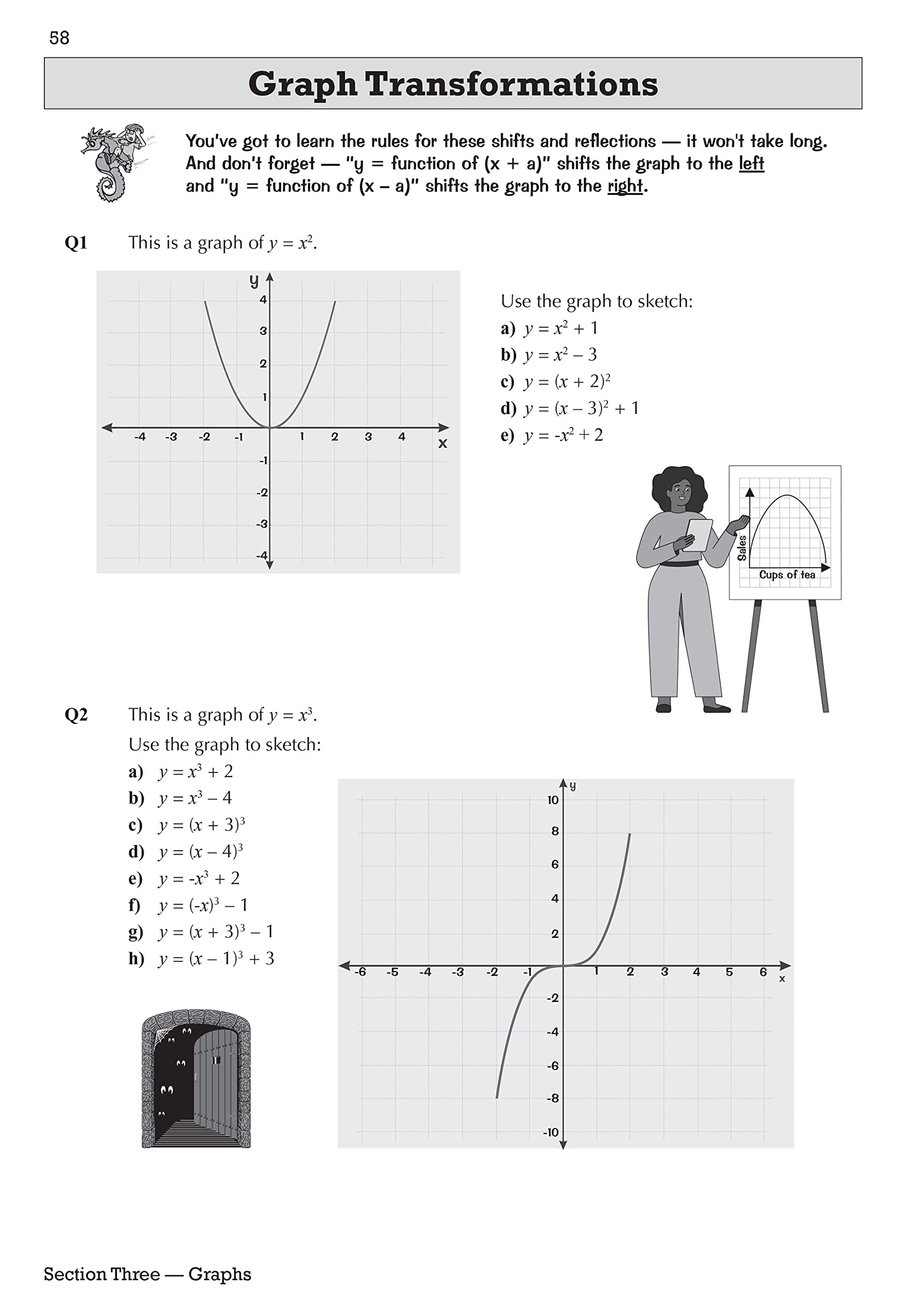 58

Graph Transformations

You've got to learn the rules for these shifts and reflections — it won't take long. And don't forget — "y = function of (x + a)" shifts the graph to the left and "y = function of (x – a)" shifts the graph to the right.

Q1 This is a graph of $y = x^2$.

y
4
3
2
1
-4 -3 -2 -1 1 2 3 4
x
-1
-2
-3
-4

Use the graph to sketch:
a) $y = x^2 + 1$
b) $y = x^2 - 3$
c) $y = (x + 2)^2$
d) $y = (x - 3)^2 + 1$
e) $y = -x^2 + 2$

Sales
Cups of tea

Q2 This is a graph of $y = x^3$.
Use the graph to sketch:
a) $y = x^3 + 2$
b) $y = x^3 - 4$
c) $y = (x + 3)^3$
d) $y = (x - 4)^3$
e) $y = -x^3 + 2$
f) $y = (-x)^3 - 1$
g) $y = (x + 3)^3 - 1$
h) $y = (x - 1)^3 + 3$

y
10
8
6
4
2
-6 -5 -4 -3 -2 -1 1 2 3 4 5 6
x
-2
-4
-6
-8
-10

Section Three — Graphs